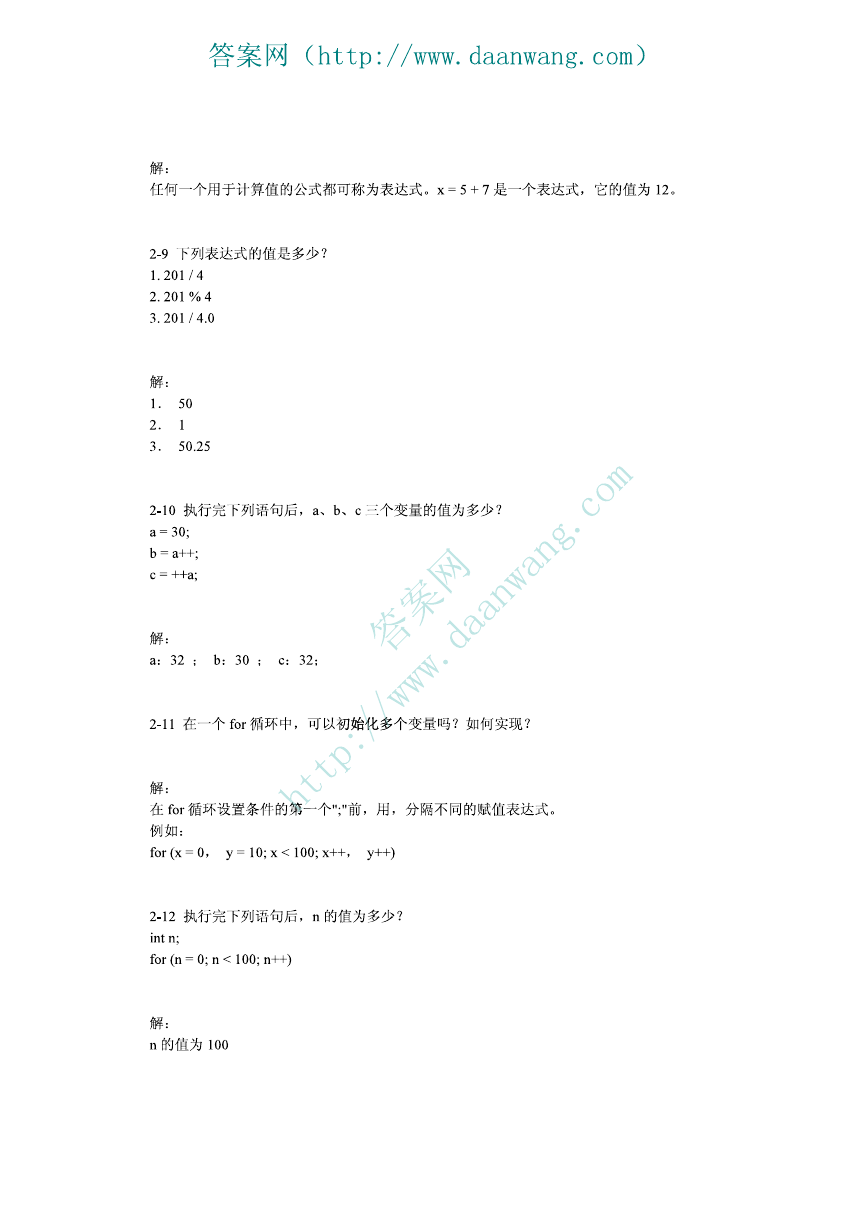 答案网（http://www.daanwang.com）

解：
任何一个用于计算值的公式都可称为表达式。x = 5 + 7 是一个表达式，它的值为 12。

2-9 下列表达式的值是多少？
1. 201 / 4
2. 201 % 4
3. 201 / 4.0

解：
1． 50
2． 1
3． 50.25

2-10 执行完下列语句后，a、b、c 三个变量的值为多少？
a = 30;
b = a++;
c = ++a;

解：
a：32 ； b：30 ； c：32；

2-11 在一个 for 循环中，可以初始化多个变量吗？如何实现？

解：
在 for 循环设置条件的第一个";"前，用，分隔不同的赋值表达式。
例如：
for (x = 0， y = 10; x < 100; x++， y++)

2-12 执行完下列语句后，n 的值为多少？
int n;
for (n = 0; n < 100; n++)

解：
n 的值为 100

答案网 http://www.daanwang.com